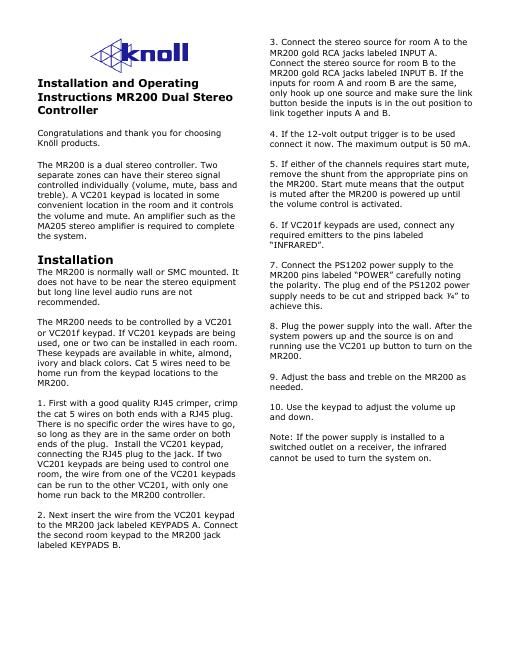 knoll

Installation and Operating Instructions MR200 Dual Stereo Controller

Congratulations and thank you for choosing Knöll products.

The MR200 is a dual stereo controller. Two separate zones can have their stereo signal controlled individually (volume, mute, bass and treble). A VC201 keypad is located in some convenient location in the room and it controls the volume and mute. An amplifier such as the MA205 stereo amplifier is required to complete the system.

Installation
The MR200 is normally wall or SMC mounted. It does not have to be near the stereo equipment but long line level audio runs are not recommended.

The MR200 needs to be controlled by a VC201 or VC201f keypad. If VC201 keypads are being used, one or two can be installed in each room. These keypads are available in white, almond, ivory and black colors. Cat 5 wires need to be home run from the keypad locations to the MR200.

1. First with a good quality RJ45 crimper, crimp the cat 5 wires on both ends with a RJ45 plug. There is no specific order the wires have to go, so long as they are in the same order on both ends of the plug. Install the VC201 keypad, connecting the RJ45 plug to the jack. If two VC201 keypads are being used to control one room, the wire from one of the VC201 keypads can be run to the other VC201, with only one home run back to the MR200 controller.

2. Next insert the wire from the VC201 keypad to the MR200 jack labeled KEYPADS A. Connect the second room keypad to the MR200 jack labeled KEYPADS B.

3. Connect the stereo source for room A to the MR200 gold RCA jacks labeled INPUT A. Connect the stereo source for room B to the MR200 gold RCA jacks labeled INPUT B. If the inputs for room A and room B are the same, only hook up one source and make sure the link button beside the inputs is in the out position to link together inputs A and B.

4. If the 12-volt output trigger is to be used connect it now. The maximum output is 50 mA.

5. If either of the channels requires start mute, remove the shunt from the appropriate pins on the MR200. Start mute means that the output is muted after the MR200 is powered up until the volume control is activated.

6. If VC201f keypads are used, connect any required emitters to the pins labeled "INFRARED".

7. Connect the PS1202 power supply to the MR200 pins labeled "POWER" carefully noting the polarity. The plug end of the PS1202 power supply needs to be cut and stripped back ¼" to achieve this.

8. Plug the power supply into the wall. After the system powers up and the source is on and running use the VC201 up button to turn on the MR200.

9. Adjust the bass and treble on the MR200 as needed.

10. Use the keypad to adjust the volume up and down.

Note: If the power supply is installed to a switched outlet on a receiver, the infrared cannot be used to turn the system on.